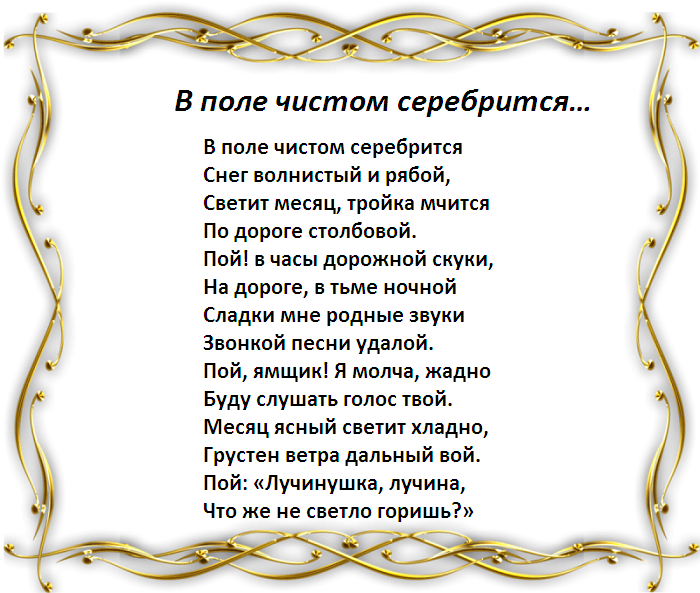 В поле чистом серебрится...

В поле чистом серебрится
Снег волнистый и рябой,
Светит месяц, тройка мчится
По дороге столбовой.
Пой! в часы дорожной скуки,
На дороге, в тьме ночной
Сладки мне родные звуки
Звонкой песни удалой.
Пой, ямщик! Я молча, жадно
Буду слушать голос твой.
Месяц ясный светит хладно,
Грустен ветра дальный вой.
Пой: «Лучинушка, лучина,
Что же не светло горишь?»